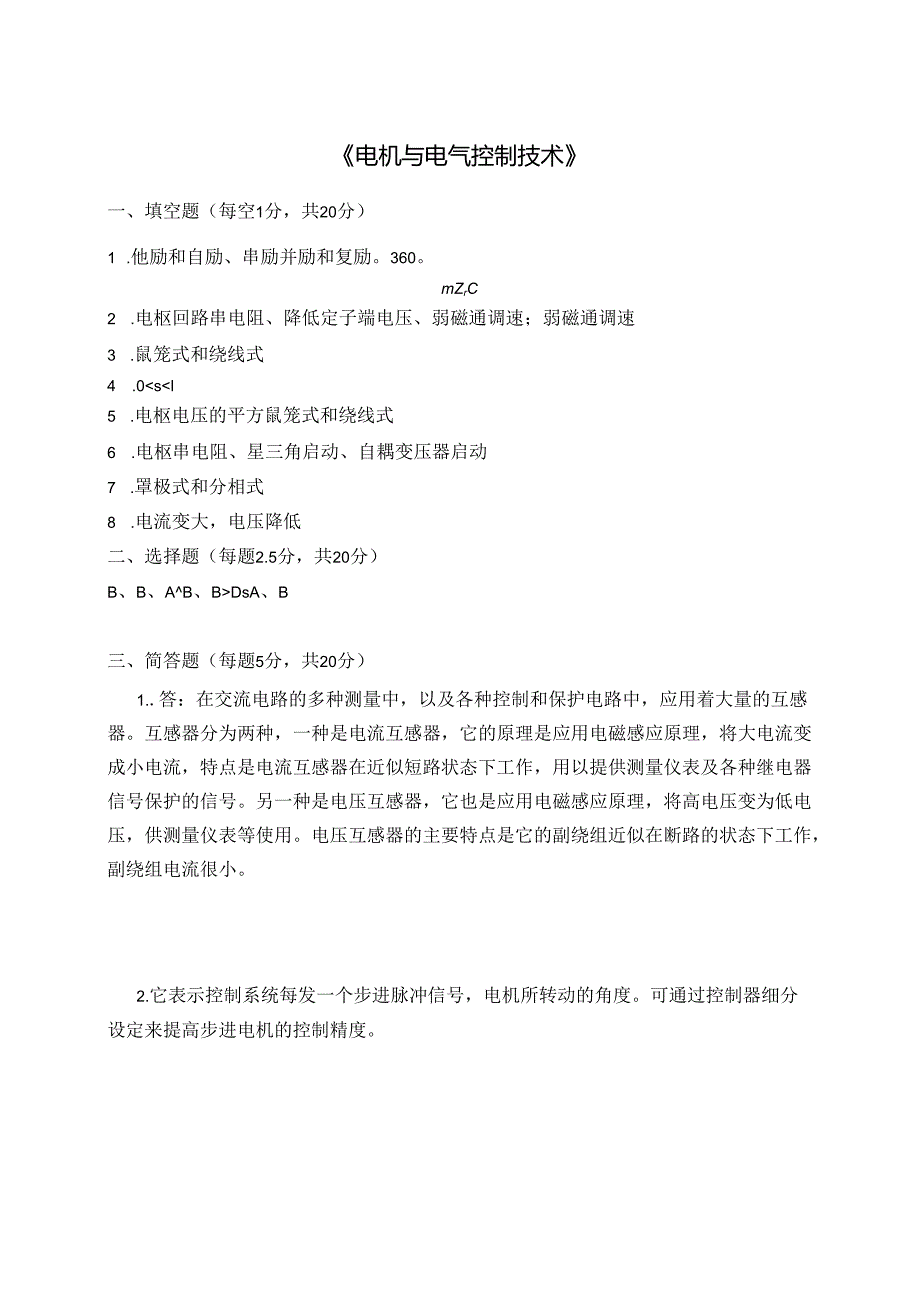 《电机与电气控制技术》

一、填空题（每空1分，共20分）

1 .他励和自励、串励并励和复励。360。

$mZ_rC$

2 .电枢回路串电阻、降低定子端电压、弱磁通调速；弱磁通调速

3 .鼠笼式和绕线式

4 .0<s<l

5 .电枢电压的平方鼠笼式和绕线式

6 .电枢串电阻、星三角启动、自耦变压器启动

7 .罩极式和分相式

8 .电流变大，电压降低

二、选择题（每题2.5分，共20分）

B、B、A^B、B>DsA、B

三、简答题（每题5分，共20分）

1.. 答：在交流电路的多种测量中，以及各种控制和保护电路中，应用着大量的互感器。互感器分为两种，一种是电流互感器，它的原理是应用电磁感应原理，将大电流变成小电流，特点是电流互感器在近似短路状态下工作，用以提供测量仪表及各种继电器信号保护的信号。另一种是电压互感器，它也是应用电磁感应原理，将高电压变为低电压，供测量仪表等使用。电压互感器的主要特点是它的副绕组近似在断路的状态下工作，副绕组电流很小。

2.它表示控制系统每发一个步进脉冲信号，电机所转动的角度。可通过控制器细分设定来提高步进电机的控制精度。